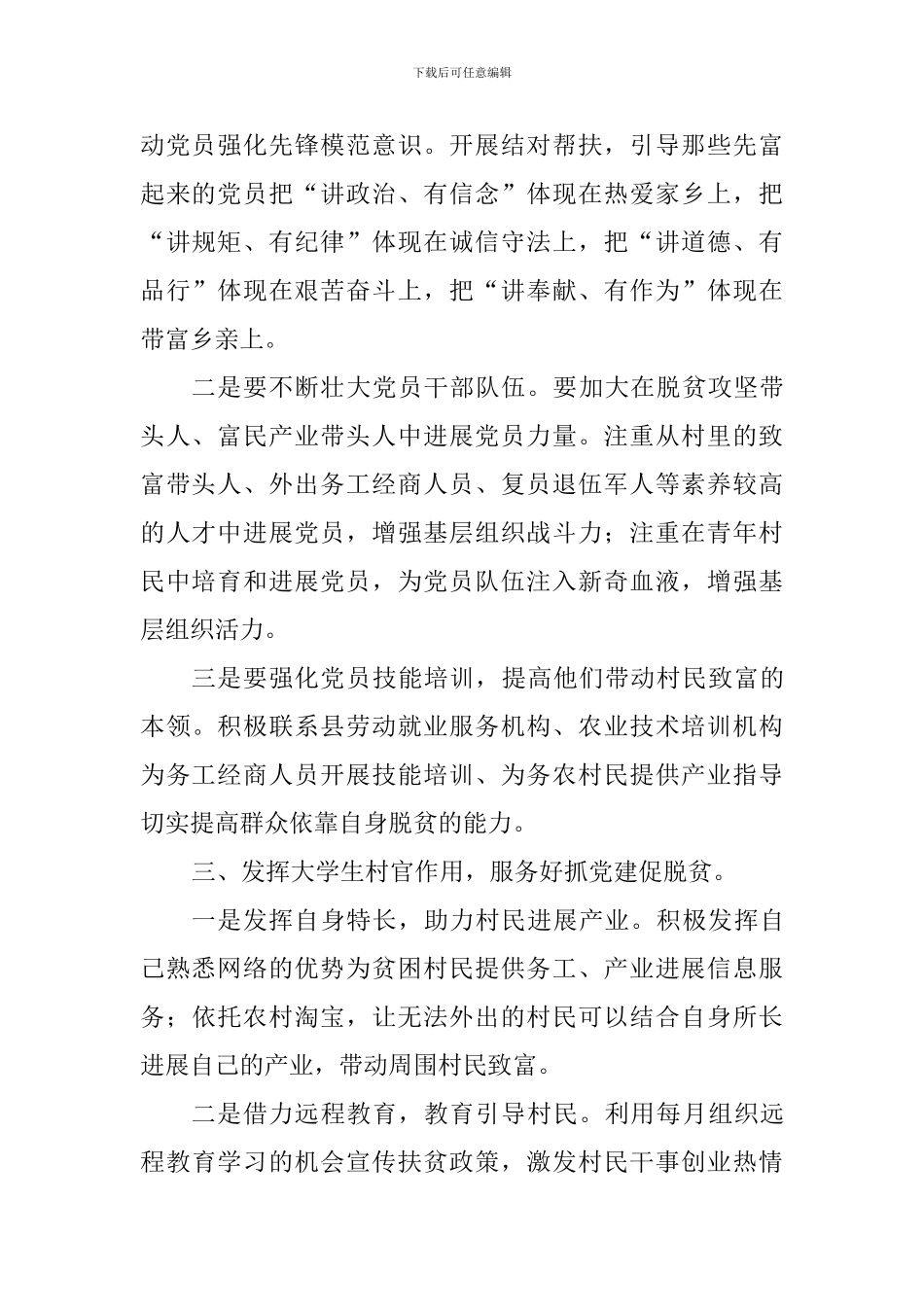 下载后可任意编辑

动党员强化先锋模范意识。开展结对帮扶，引导那些先富起来的党员把“讲政治、有信念”体现在热爱家乡上，把“讲规矩、有纪律”体现在诚信守法上，把“讲道德、有品行”体现在艰苦奋斗上，把“讲奉献、有作为”体现在带富乡亲上。

二是要不断壮大党员干部队伍。要加大在脱贫攻坚带头人、富民产业带头人中进展党员力量。注重从村里的致富带头人、外出务工经商人员、复员退伍军人等素养较高的人才中进展党员，增强基层组织战斗力；注重在青年村民中培育和进展党员，为党员队伍注入新奇血液，增强基层组织活力。

三是要强化党员技能培训，提高他们带动村民致富的本领。积极联系县劳动就业服务机构、农业技术培训机构为务工经商人员开展技能培训、为务农村民提供产业指导切实提高群众依靠自身脱贫的能力。

三、发挥大学生村官作用，服务好抓党建促脱贫。

一是发挥自身特长，助力村民进展产业。积极发挥自己熟悉网络的优势为贫困村民提供务工、产业进展信息服务；依托农村淘宝，让无法外出的村民可以结合自身所长进展自己的产业，带动周围村民致富。

二是借力远程教育，教育引导村民。利用每月组织远程教育学习的机会宣传扶贫政策，激发村民干事创业热情